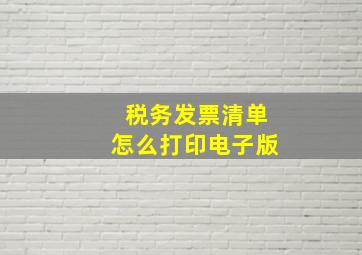 税务发票清单
怎么打印电子版